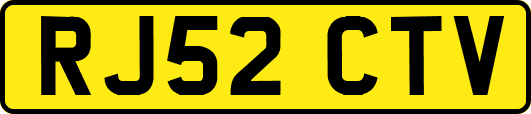 RJ52 CTV